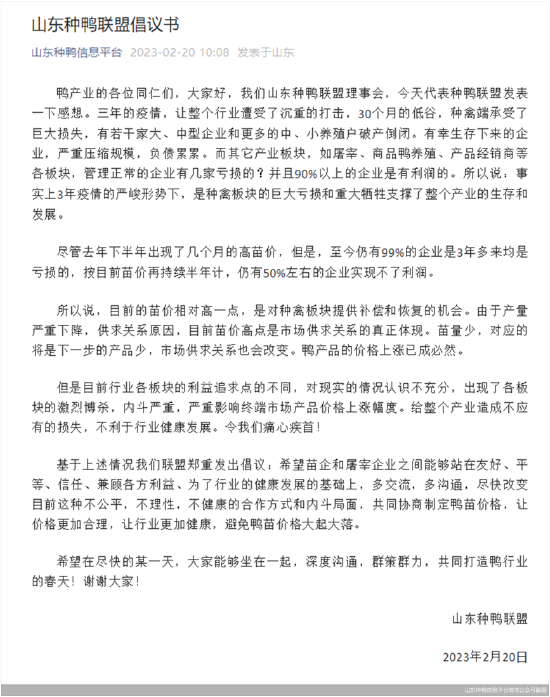 山东种鸭联盟倡议书

山东种鸭信息平台 2023-02-20 10:08 发表于山东

鸭产业的各位同仁们，大家好，我们山东种鸭联盟理事会，今天代表种鸭联盟发表一下感想。三年的疫情，让整个行业遭受了沉重的打击，30个月的低谷，种禽端承受了巨大损失，有若干家大、中型企业和更多的中、小养殖户破产倒闭。有幸生存下来的企业，严重压缩规模，负债累累。而其它产业板块，如屠宰、商品鸭养殖、产品经销商等各板块，管理正常的企业有几家亏损的？并且90%以上的企业是有利润的。所以说：事实上3年疫情的严峻形势下，是种禽板块的巨大亏损和重大牺牲支撑了整个产业的生存和发展。

尽管去年下半年出现了几个月的高苗价，但是，至今仍有99%的企业是3年多来均是亏损的，按目前苗价再持续半年计，仍有50%左右的企业实现不了利润。

所以说，目前的苗价相对高一点，是对种禽板块提供补偿和恢复的机会。由于产量严重下降，供求关系原因，目前苗价高点是市场供求关系的真正体现。苗量少，对应的将是下一步的产品少，市场供求关系也会改变。鸭产品的价格上涨已成必然。

但是目前行业各板块的利益追求点的不同，对现实的情况认识不充分，出现了各板块的激烈博杀，内斗严重，严重影响终端市场产品价格上涨幅度。给整个产业造成不应有的损失，不利于行业健康发展。令我们痛心疾首！

基于上述情况我们联盟郑重发出倡议：希望苗企和屠宰企业之间能够站在友好、平等、信任、兼顾各方利益、为了行业的健康发展的基础上，多交流，多沟通，尽快改变目前这种不公平，不理性，不健康的合作方式和内斗局面，共同协商制定鸭苗价格，让价格更加合理，让行业更加健康，避免鸭苗价格大起大落。

希望在尽快的某一天，大家能够坐在一起，深度沟通，群策群力，共同打造鸭行业的春天！谢谢大家！

山东种鸭联盟

2023年2月20日

山东种鸭信息平台微信公众号截图